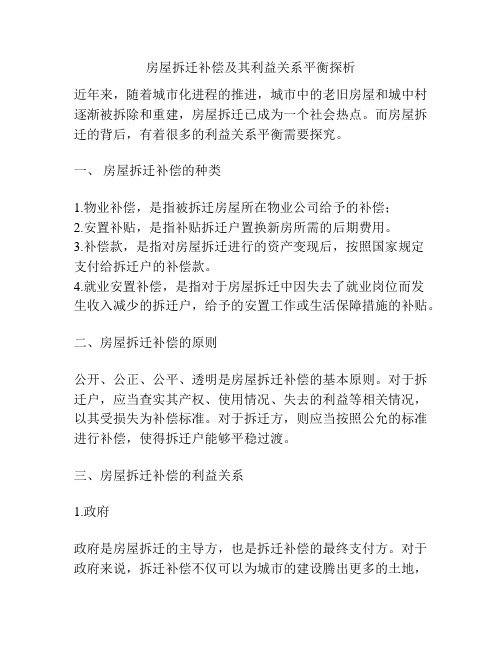 房屋拆迁补偿及其利益关系平衡探析

近年来，随着城市化进程的推进，城市中的老旧房屋和城中村逐渐被拆除和重建，房屋拆迁已成为一个社会热点。而房屋拆迁的背后，有着很多的利益关系平衡需要探究。

一、 房屋拆迁补偿的种类

1.物业补偿，是指被拆迁房屋所在物业公司给予的补偿;
2.安置补贴，是指补贴拆迁户置换新房所需的后期费用。
3.补偿款，是指对房屋拆迁进行的资产变现后，按照国家规定支付给拆迁户的补偿款。
4.就业安置补偿，是指对于房屋拆迁中因失去了就业岗位而发生收入减少的拆迁户，给予的安置工作或生活保障措施的补贴。

二、房屋拆迁补偿的原则

公开、公正、公平、透明是房屋拆迁补偿的基本原则。对于拆迁户，应当查实其产权、使用情况、失去的利益等相关情况，以其受损失为补偿标准。对于拆迁方，则应当按照公允的标准进行补偿，使得拆迁户能够平稳过渡。

三、房屋拆迁补偿的利益关系

1.政府

政府是房屋拆迁的主导方，也是拆迁补偿的最终支付方。对于政府来说，拆迁补偿不仅可以为城市的建设腾出更多的土地，